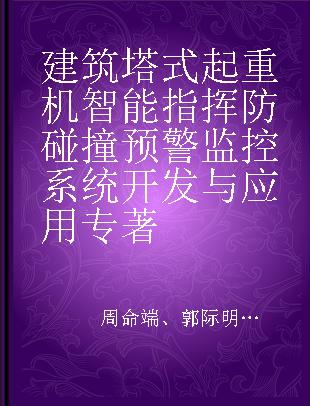 建筑塔式起重机智能指挥防碰撞预警监控系统开发与应用专著

周命端、郭际明…